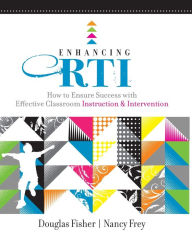 ENHANCING
RTI

How to Ensure Success with Effective Classroom Instruction & Intervention

Douglas Fisher | Nancy Frey